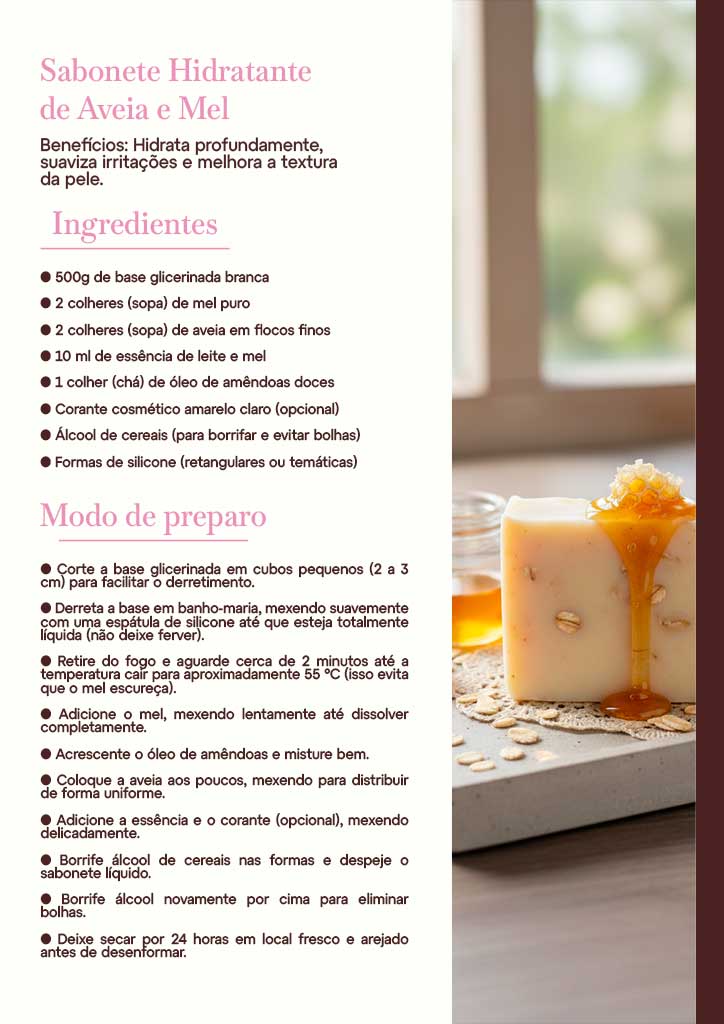 Sabonete Hidratante de Aveia e Mel

Benefícios: Hidrata profundamente, suaviza irritações e melhora a textura da pele.

Ingredientes

• 500g de base glicerinada branca
• 2 colheres (sopa) de mel puro
• 2 colheres (sopa) de aveia em flocos finos
• 10 ml de essência de leite e mel
• 1 colher (chá) de óleo de amêndoas doces
• Corante cosmético amarelo claro (opcional)
• Álcool de cereais (para borrifar e evitar bolhas)
• Formas de silicone (retangulares ou temáticas)

Modo de preparo

• Corte a base glicerinada em cubos pequenos (2 a 3 cm) para facilitar o derretimento.

• Derreta a base em banho-maria, mexendo suavemente com uma espátula de silicone até que esteja totalmente líquida (não deixe ferver).

• Retire do fogo e aguarde cerca de 2 minutos até a temperatura cair para aproximadamente 55 °C (isso evita que o mel escureça).

• Adicione o mel, mexendo lentamente até dissolver completamente.

• Acrescente o óleo de amêndoas e misture bem.

• Coloque a aveia aos poucos, mexendo para distribuir de forma uniforme.

• Adicione a essência e o corante (opcional), mexendo delicadamente.

• Borrife álcool de cereais nas formas e despeje o sabonete líquido.

• Borrife álcool novamente por cima para eliminar bolhas.

• Deixe secar por 24 horas em local fresco e arejado antes de desenformar.